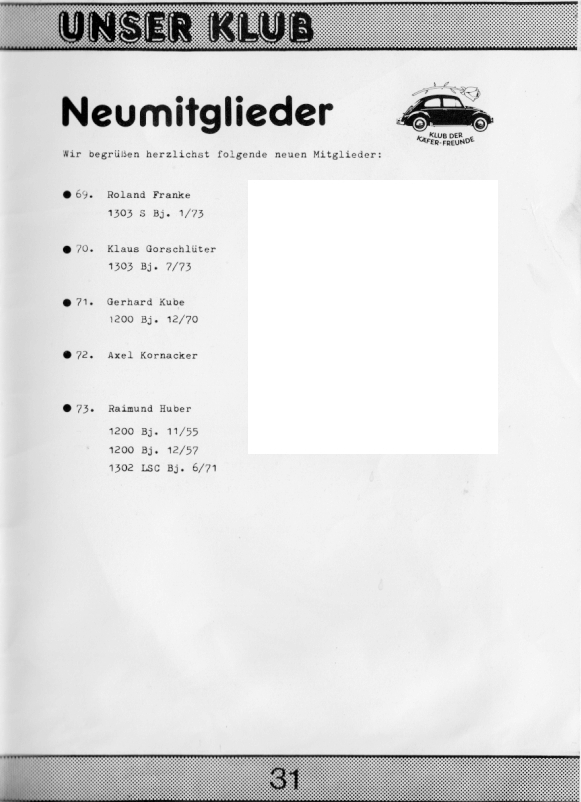 UNSER KLUB

Neumitglieder

KLUB DER KÄFER-FREUNDE

Wir begrüßen herzlichst folgende neuen Mitglieder:

● 69. Roland Franke
1303 S Bj. 1/73

● 70. Klaus Gorschlüter
1303 Bj. 7/73

● 71. Gerhard Kube
1200 Bj. 12/70

● 72. Axel Kornacker

● 73. Raimund Huber
1200 Bj. 11/55
1200 Bj. 12/57
1302 LSC Bj. 6/71

31